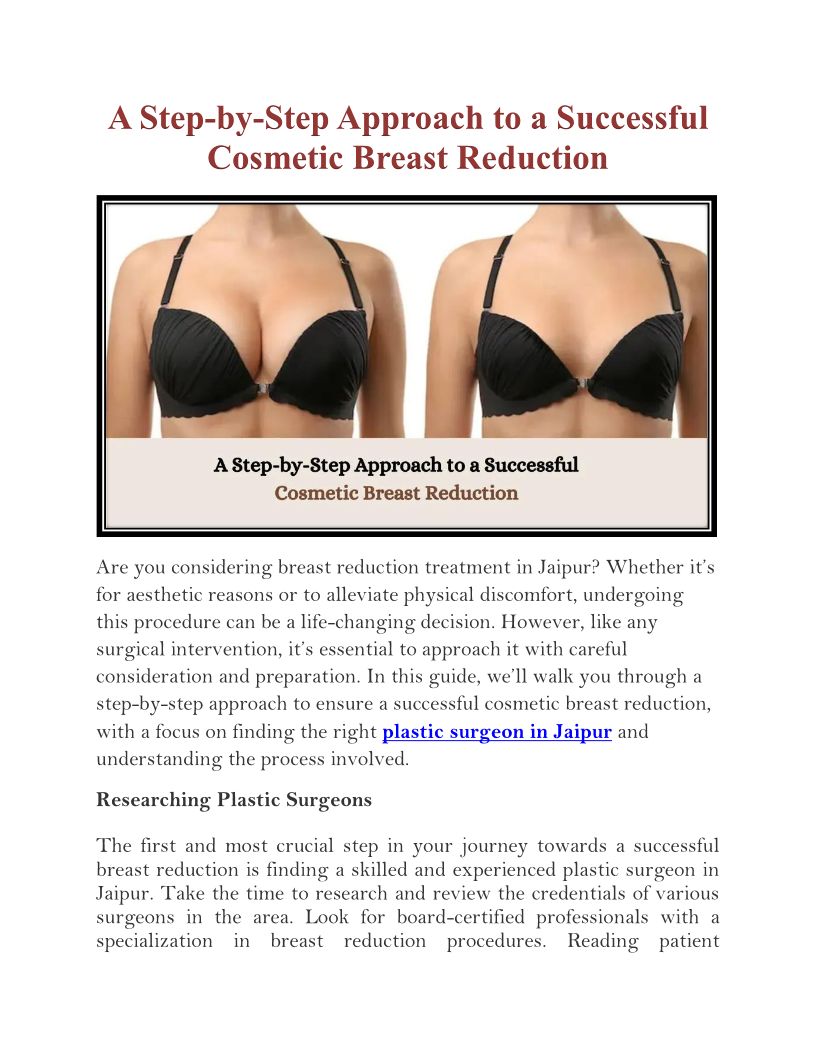 A Step-by-Step Approach to a Successful Cosmetic Breast Reduction

A Step-by-Step Approach to a Successful
Cosmetic Breast Reduction

Are you considering breast reduction treatment in Jaipur? Whether it's for aesthetic reasons or to alleviate physical discomfort, undergoing this procedure can be a life-changing decision. However, like any surgical intervention, it's essential to approach it with careful consideration and preparation. In this guide, we'll walk you through a step-by-step approach to ensure a successful cosmetic breast reduction, with a focus on finding the right plastic surgeon in Jaipur and understanding the process involved.

Researching Plastic Surgeons

The first and most crucial step in your journey towards a successful breast reduction is finding a skilled and experienced plastic surgeon in Jaipur. Take the time to research and review the credentials of various surgeons in the area. Look for board-certified professionals with a specialization in breast reduction procedures. Reading patient